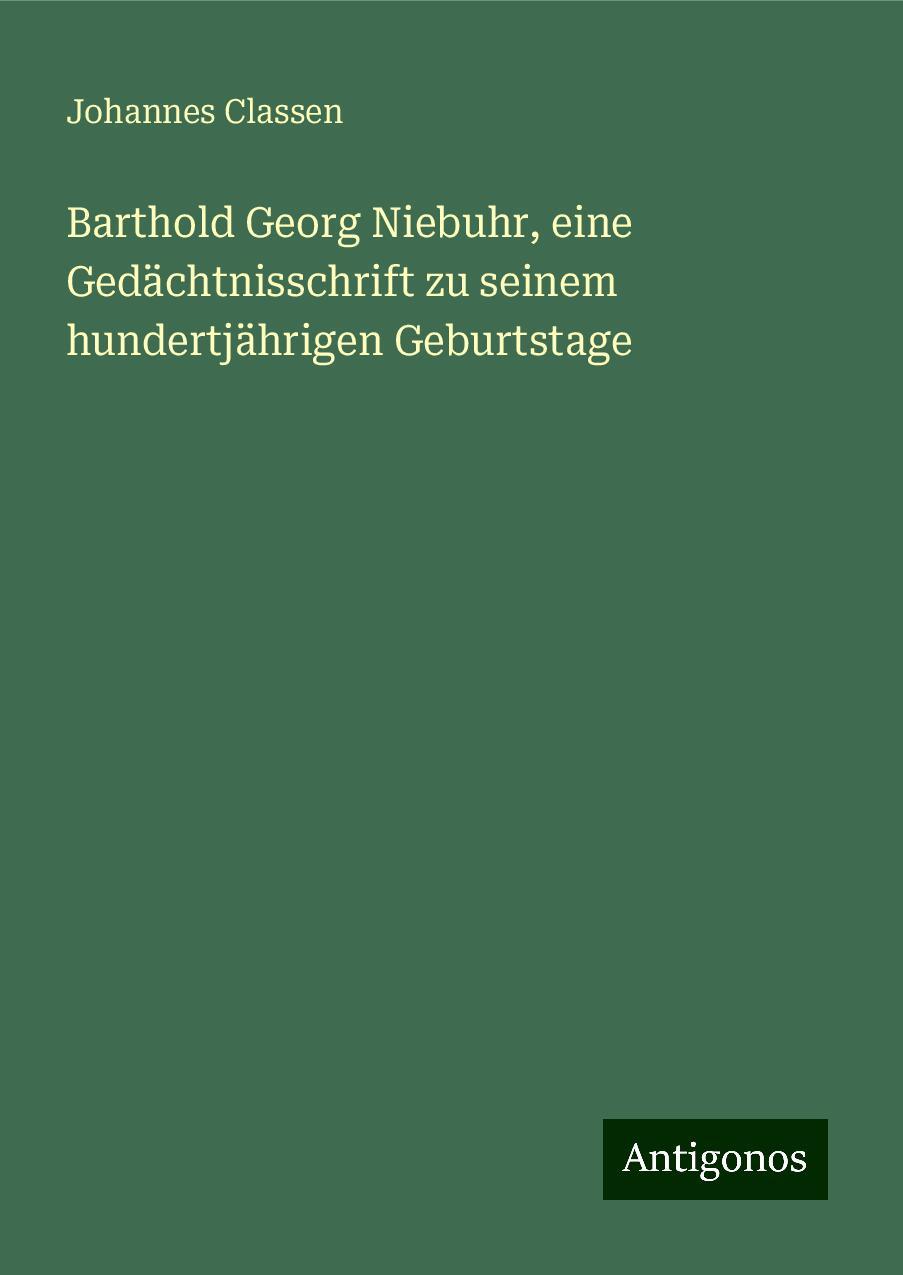 Johannes Classen

Barthold Georg Niebuhr, eine Gedächtnisschrift zu seinem hundertjährigen Geburtstage

Antigonos